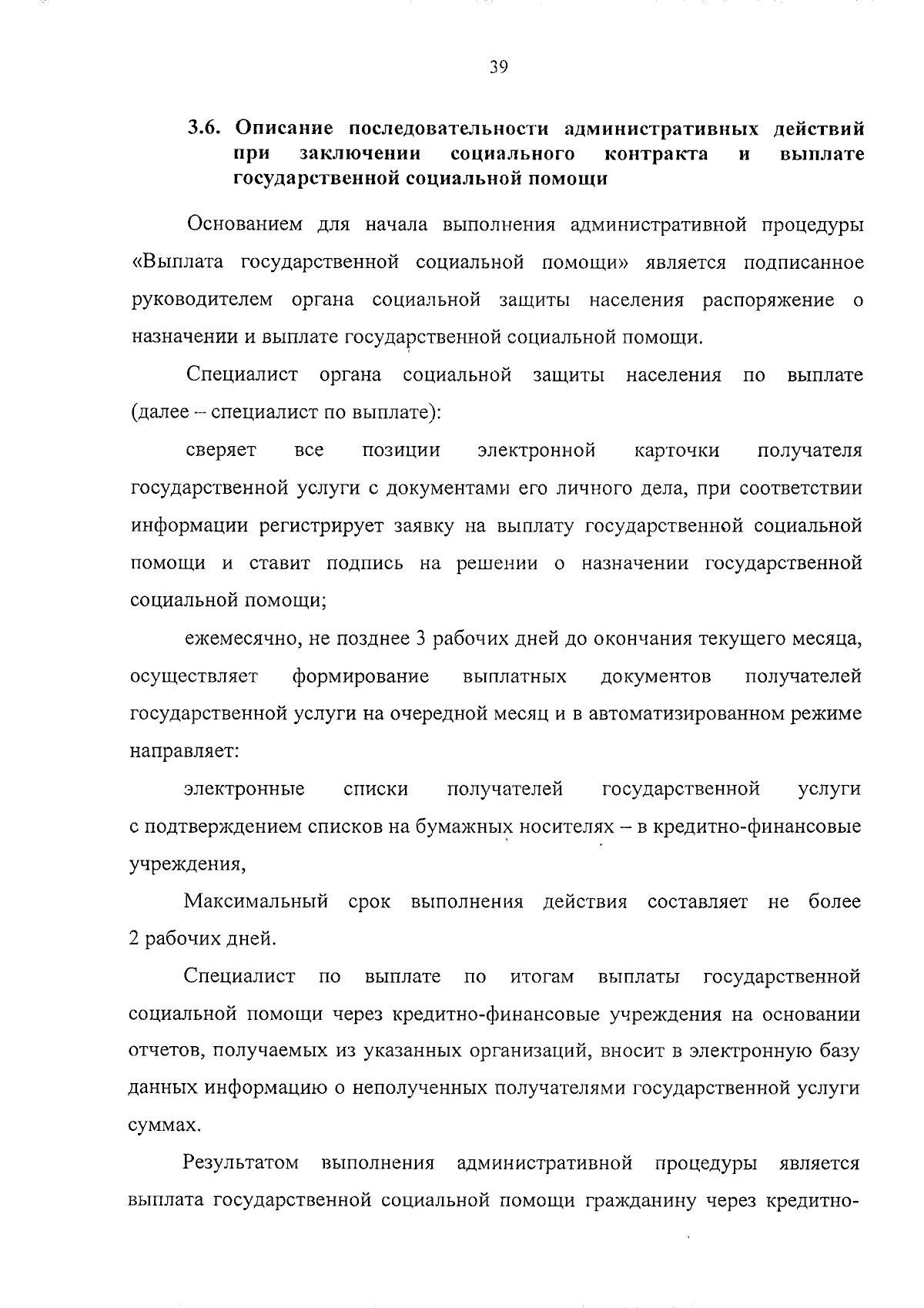 39

3.6. Описание последовательности административных действий при заключении социального контракта и выплате государственной социальной помощи

Основанием для начала выполнения административной процедуры «Выплата государственной социальной помощи» является подписанное руководителем органа социальной защиты населения распоряжение о назначении и выплате государственной социальной помощи.

Специалист органа социальной защиты населения по выплате (далее – специалист по выплате):

сверяет все позиции электронной карточки получателя государственной услуги с документами его личного дела, при соответствии информации регистрирует заявку на выплату государственной социальной помощи и ставит подпись на решении о назначении государственной социальной помощи;

ежемесячно, не позднее 3 рабочих дней до окончания текущего месяца, осуществляет формирование выплатных документов получателей государственной услуги на очередной месяц и в автоматизированном режиме направляет:

электронные списки получателей государственной услуги с подтверждением списков на бумажных носителях – в кредитно-финансовые учреждения,

Максимальный срок выполнения действия составляет не более 2 рабочих дней.

Специалист по выплате по итогам выплаты государственной социальной помощи через кредитно-финансовые учреждения на основании отчетов, получаемых из указанных организаций, вносит в электронную базу данных информацию о неполученных получателями государственной услуги суммах.

Результатом выполнения административной процедуры является выплата государственной социальной помощи гражданину через кредитно-